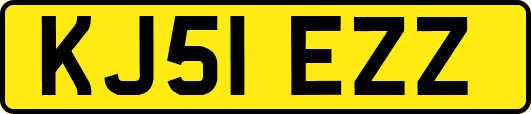 KJ51 EZZ